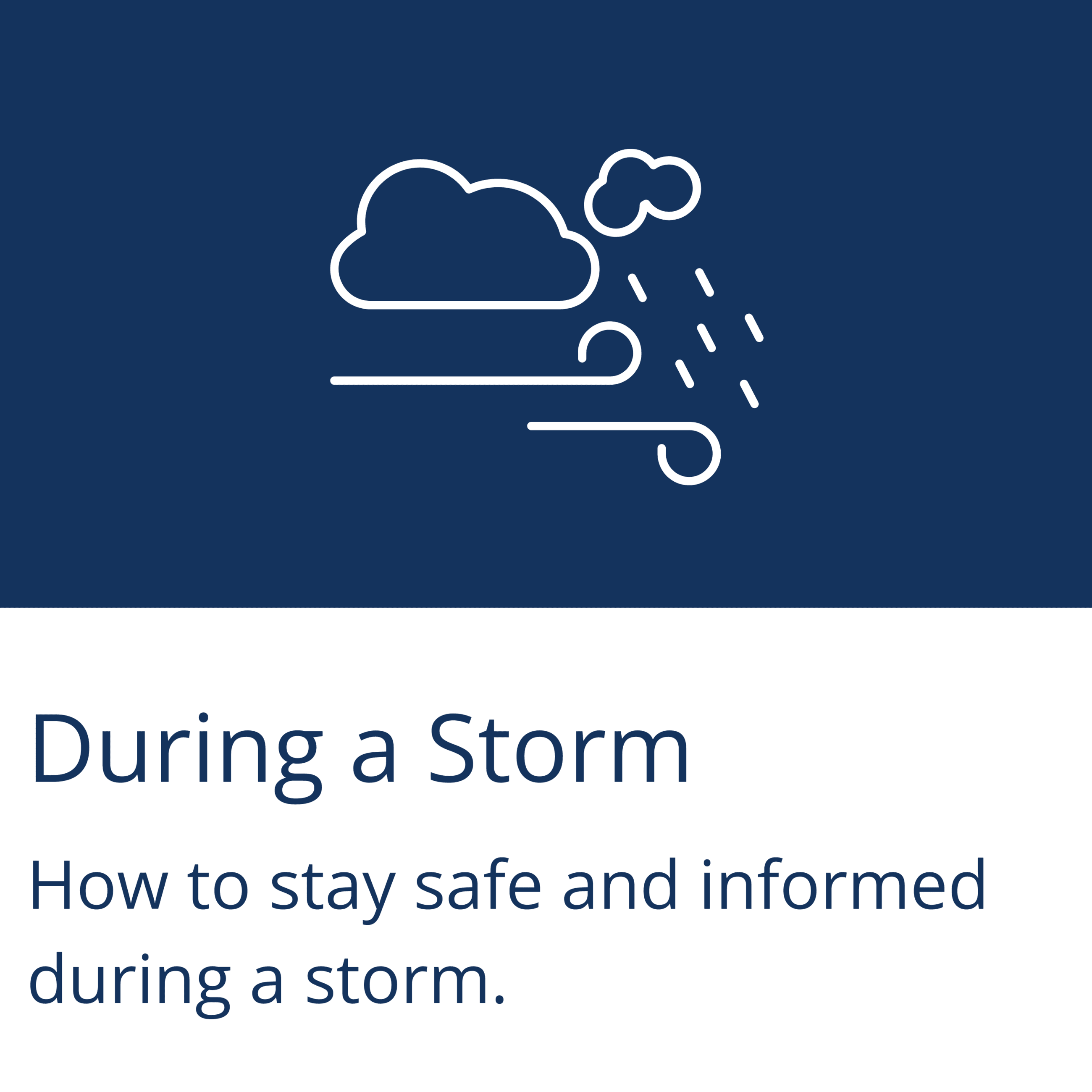 During a Storm

How to stay safe and informed during a storm.